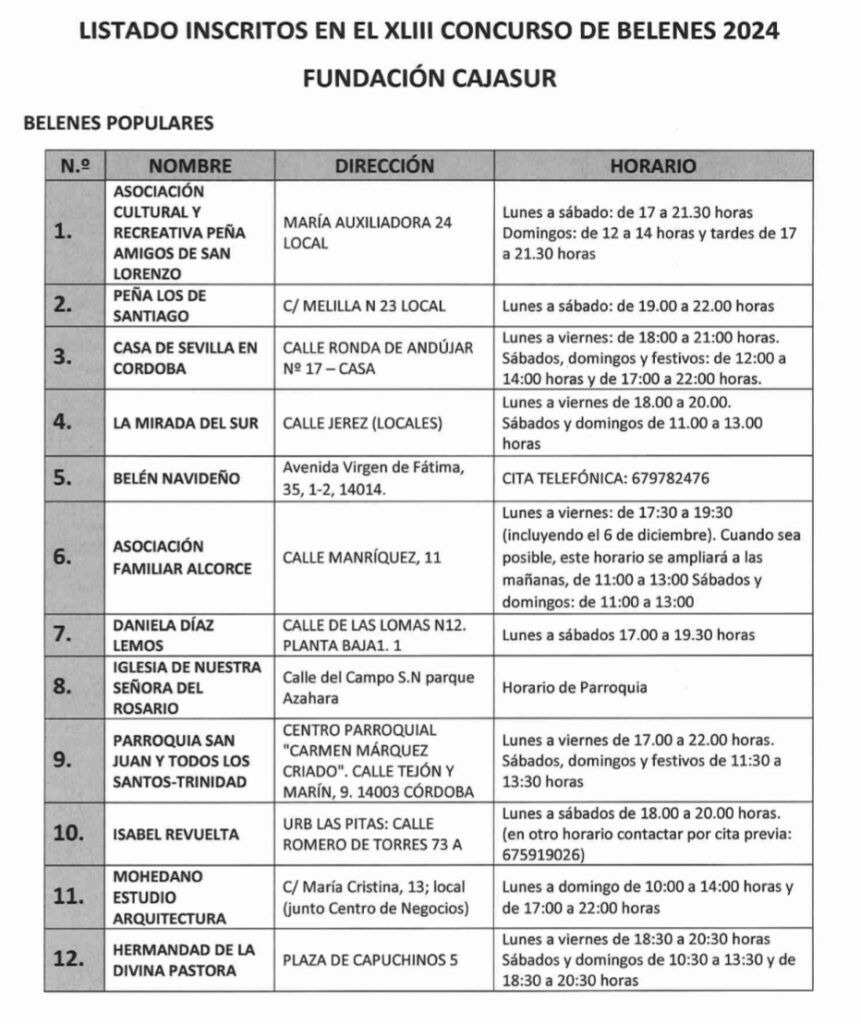 LISTADO INSCRITOS EN EL XLIII CONCURSO DE BELENES 2024

FUNDACIÓN CAJASUR

BELENES POPULARES

| N.º | NOMBRE | DIRECCIÓN | HORARIO |
|---|---|---|---|
| 1. | ASOCIACIÓN CULTURAL Y RECREATIVA PEÑA AMIGOS DE SAN LORENZO | MARÍA AUXILIADORA 24 LOCAL | Lunes a sábado: de 17 a 21.30 horas Domingos: de 12 a 14 horas y tardes de 17 a 21.30 horas |
| 2. | PEÑA LOS DE SANTIAGO | C/ MELILLA N 23 LOCAL | Lunes a sábado: de 19.00 a 22.00 horas |
| 3. | CASA DE SEVILLA EN CORDOBA | CALLE RONDA DE ANDÚJAR Nº 17 – CASA | Lunes a viernes: de 18:00 a 21:00 horas. Sábados, domingos y festivos: de 12:00 a 14:00 horas y de 17:00 a 22:00 horas. |
| 4. | LA MIRADA DEL SUR | CALLE JEREZ (LOCALES) | Lunes a viernes de 18.00 a 20.00. Sábados y domingos de 11.00 a 13.00 horas |
| 5. | BELÉN NAVIDEÑO | Avenida Virgen de Fátima, 35, 1-2, 14014. | CITA TELEFÓNICA: 679782476 |
| 6. | ASOCIACIÓN FAMILIAR ALCORCE | CALLE MANRÍQUEZ, 11 | Lunes a viernes: de 17:30 a 19:30 (incluyendo el 6 de diciembre). Cuando sea posible, este horario se ampliará a las mañanas, de 11:00 a 13:00 Sábados y domingos: de 11:00 a 13:00 |
| 7. | DANIELA DÍAZ LEMOS | CALLE DE LAS LOMAS N12. PLANTA BAJA1. 1 | Lunes a sábados 17.00 a 19.30 horas |
| 8. | IGLESIA DE NUESTRA SEÑORA DEL ROSARIO | Calle del Campo S.N parque Azahara | Horario de Parroquia |
| 9. | PARROQUIA SAN JUAN Y TODOS LOS SANTOS-TRINIDAD | CENTRO PARROQUIAL "CARMEN MÁRQUEZ CRIADO". CALLE TEJÓN Y MARÍN, 9. 14003 CÓRDOBA | Lunes a viernes de 17.00 a 22.00 horas. Sábados, domingos y festivos de 11:30 a 13:30 horas |
| 10. | ISABEL REVUELTA | URB LAS PITAS: CALLE ROMERO DE TORRES 73 A | Lunes a sábados de 18.00 a 20.00 horas. (en otro horario contactar por cita previa: 675919026) |
| 11. | MOHEDANO ESTUDIO ARQUITECTURA | C/ María Cristina, 13; local (junto Centro de Negocios) | Lunes a domingo de 10:00 a 14:00 horas y de 17:00 a 22:00 horas |
| 12. | HERMANDAD DE LA DIVINA PASTORA | PLAZA DE CAPUCHINOS 5 | Lunes a viernes de 18:30 a 20:30 horas Sábados y domingos de 10:30 a 13:30 y de 18:30 a 20:30 horas |